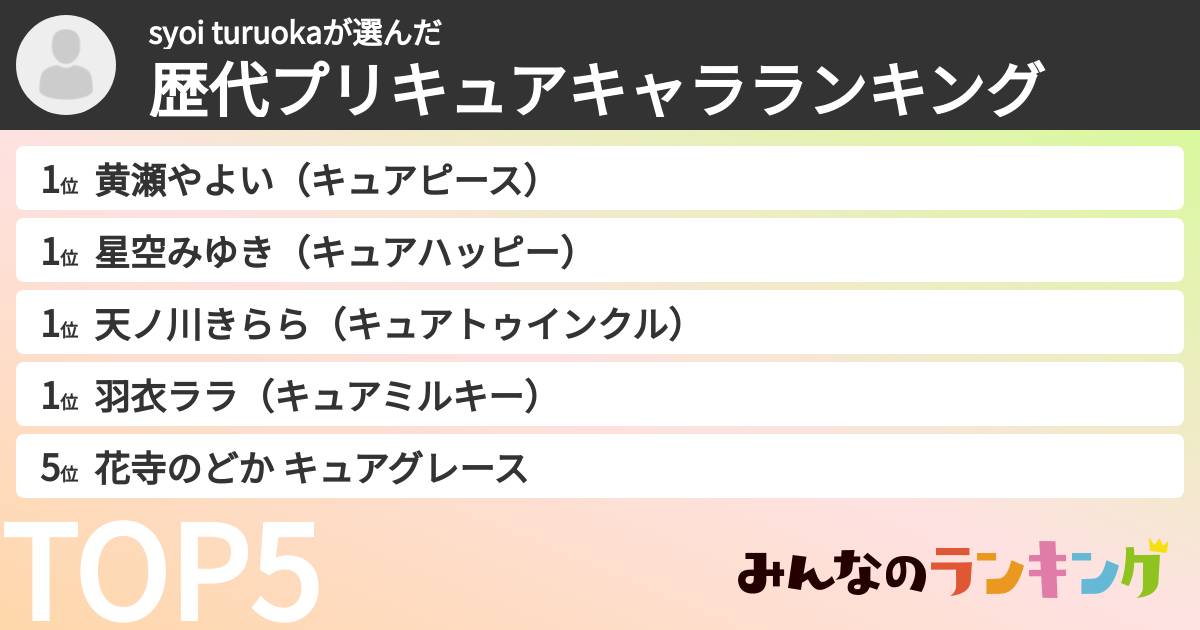 syoi turuokaが選んだ
歴代プリキュアキャラランキング

1位 黄瀬やよい（キュアピース）

1位 星空みゆき（キュアハッピー）

1位 天ノ川きらら（キュアトゥインクル）

1位 羽衣ララ（キュアミルキー）

5位 花寺のどか キュアグレース

TOP5

みんなのランキング